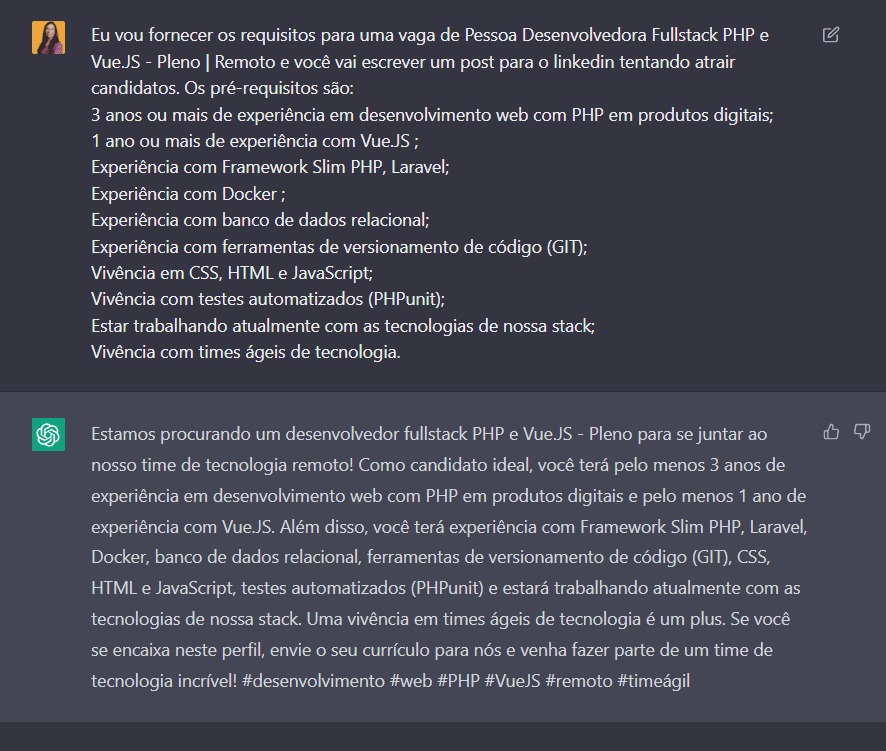 Eu vou fornecer os requisitos para uma vaga de Pessoa Desenvolvedora Fullstack PHP e Vue.JS - Pleno | Remoto e você vai escrever um post para o linkedin tentando atrair candidatos. Os pré-requisitos são:
3 anos ou mais de experiência em desenvolvimento web com PHP em produtos digitais;
1 ano ou mais de experiência com Vue.JS ;
Experiência com Framework Slim PHP, Laravel;
Experiência com Docker ;
Experiência com banco de dados relacional;
Experiência com ferramentas de versionamento de código (GIT);
Vivência em CSS, HTML e JavaScript;
Vivência com testes automatizados (PHPunit);
Estar trabalhando atualmente com as tecnologias de nossa stack;
Vivência com times ágeis de tecnologia.

Estamos procurando um desenvolvedor fullstack PHP e Vue.JS - Pleno para se juntar ao nosso time de tecnologia remoto! Como candidato ideal, você terá pelo menos 3 anos de experiência em desenvolvimento web com PHP em produtos digitais e pelo menos 1 ano de experiência com Vue.JS. Além disso, você terá experiência com Framework Slim PHP, Laravel, Docker, banco de dados relacional, ferramentas de versionamento de código (GIT), CSS, HTML e JavaScript, testes automatizados (PHPunit) e estará trabalhando atualmente com as tecnologias de nossa stack. Uma vivência em times ágeis de tecnologia é um plus. Se você se encaixa neste perfil, envie o seu currículo para nós e venha fazer parte de um time de tecnologia incrível! #desenvolvimento #web #PHP #VueJS #remoto #timeágil